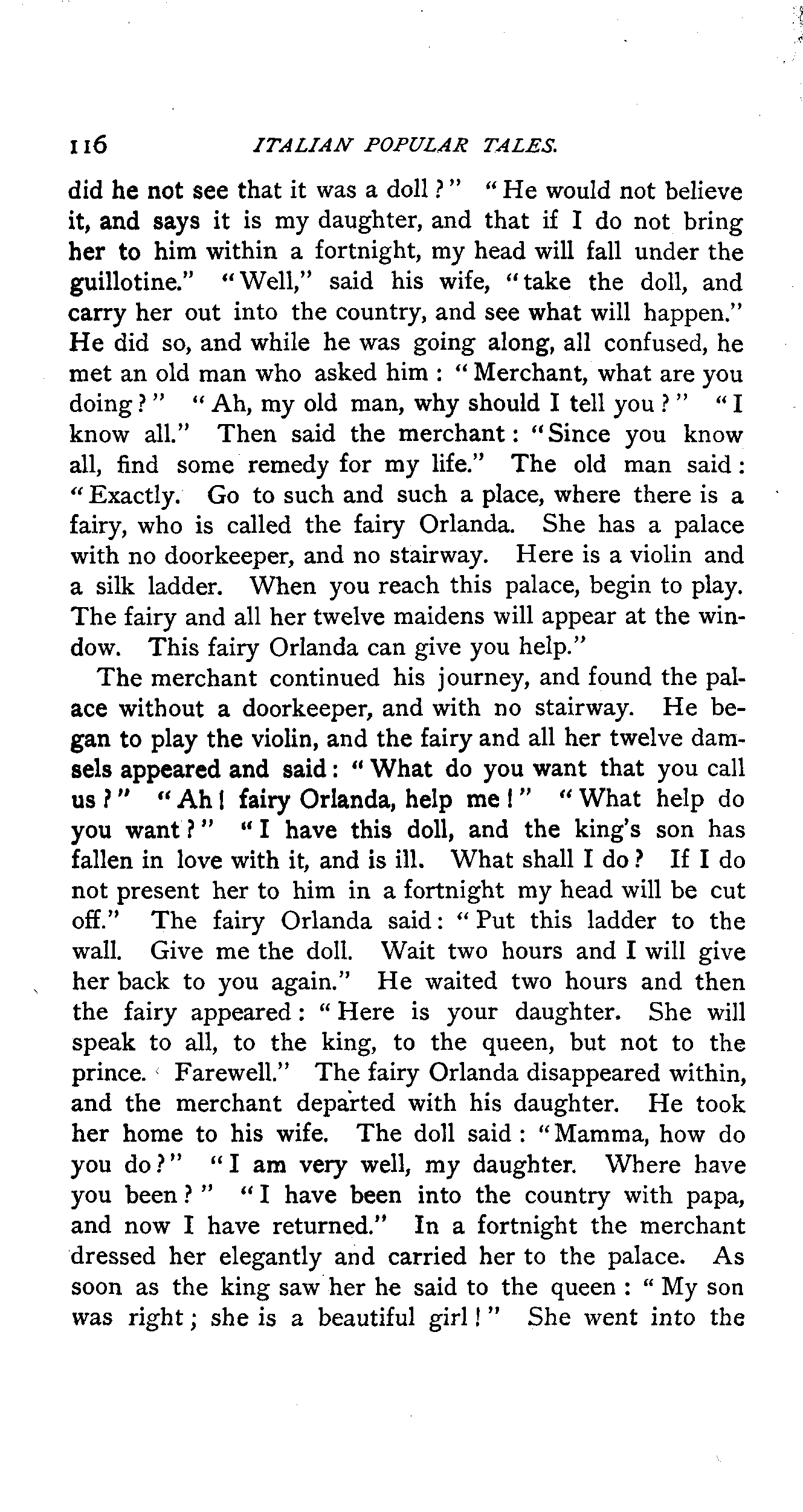 116 ITALIAN POPULAR TALES.

did he not see that it was a doll?" "He would not believe it, and says it is my daughter, and that if I do not bring her to him within a fortnight, my head will fall under the guillotine." "Well," said his wife, "take the doll, and carry her out into the country, and see what will happen." He did so, and while he was going along, all confused, he met an old man who asked him: "Merchant, what are you doing?" "Ah, my old man, why should I tell you?" "I know all." Then said the merchant: "Since you know all, find some remedy for my life." The old man said: "Exactly. Go to such and such a place, where there is a fairy, who is called the fairy Orlanda. She has a palace with no doorkeeper, and no stairway. Here is a violin and a silk ladder. When you reach this palace, begin to play. The fairy and all her twelve maidens will appear at the window. This fairy Orlanda can give you help."

The merchant continued his journey, and found the palace without a doorkeeper, and with no stairway. He began to play the violin, and the fairy and all her twelve damsels appeared and said: "What do you want that you call us?" "Ah! fairy Orlanda, help me!" "What help do you want?" "I have this doll, and the king's son has fallen in love with it, and is ill. What shall I do? If I do not present her to him in a fortnight my head will be cut off." The fairy Orlanda said: "Put this ladder to the wall. Give me the doll. Wait two hours and I will give her back to you again." He waited two hours and then the fairy appeared: "Here is your daughter. She will speak to all, to the king, to the queen, but not to the prince. Farewell." The fairy Orlanda disappeared within, and the merchant departed with his daughter. He took her home to his wife. The doll said: "Mamma, how do you do?" "I am very well, my daughter. Where have you been?" "I have been into the country with papa, and now I have returned." In a fortnight the merchant dressed her elegantly and carried her to the palace. As soon as the king saw her he said to the queen: "My son was right; she is a beautiful girl!" She went into the